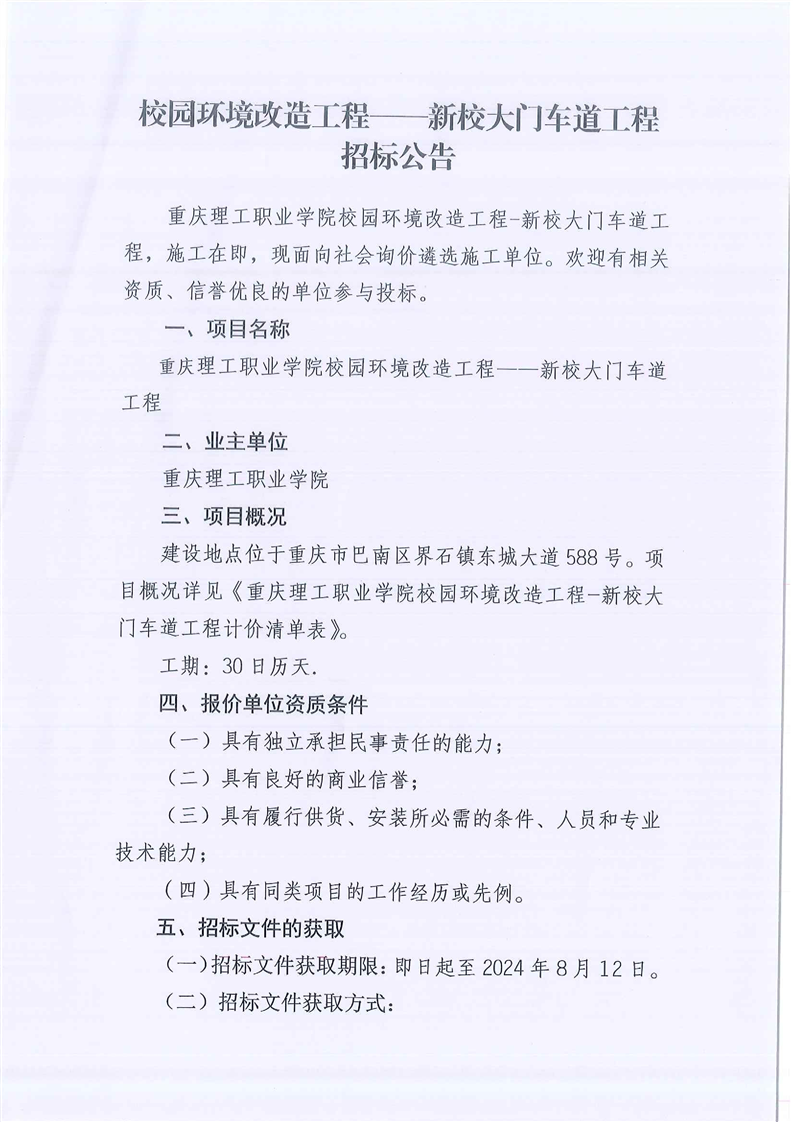 校园环境改造工程——新校大门车道工程
招标公告

重庆理工职业学院校园环境改造工程-新校大门车道工程，施工在即，现面向社会询价遴选施工单位。欢迎有相关资质、信誉优良的单位参与投标。

一、项目名称

重庆理工职业学院校园环境改造工程——新校大门车道工程

二、业主单位

重庆理工职业学院

三、项目概况

建设地点位于重庆市巴南区界石镇东城大道588号。项目概况详见《重庆理工职业学院校园环境改造工程-新校大门车道工程计价清单表》。

工期：30日历天.

四、报价单位资质条件

（一）具有独立承担民事责任的能力；

（二）具有良好的商业信誉；

（三）具有履行供货、安装所必需的条件、人员和专业技术能力；

（四）具有同类项目的工作经历或先例。

五、招标文件的获取

（一）招标文件获取期限：即日起至2024年8月12日。

（二）招标文件获取方式：